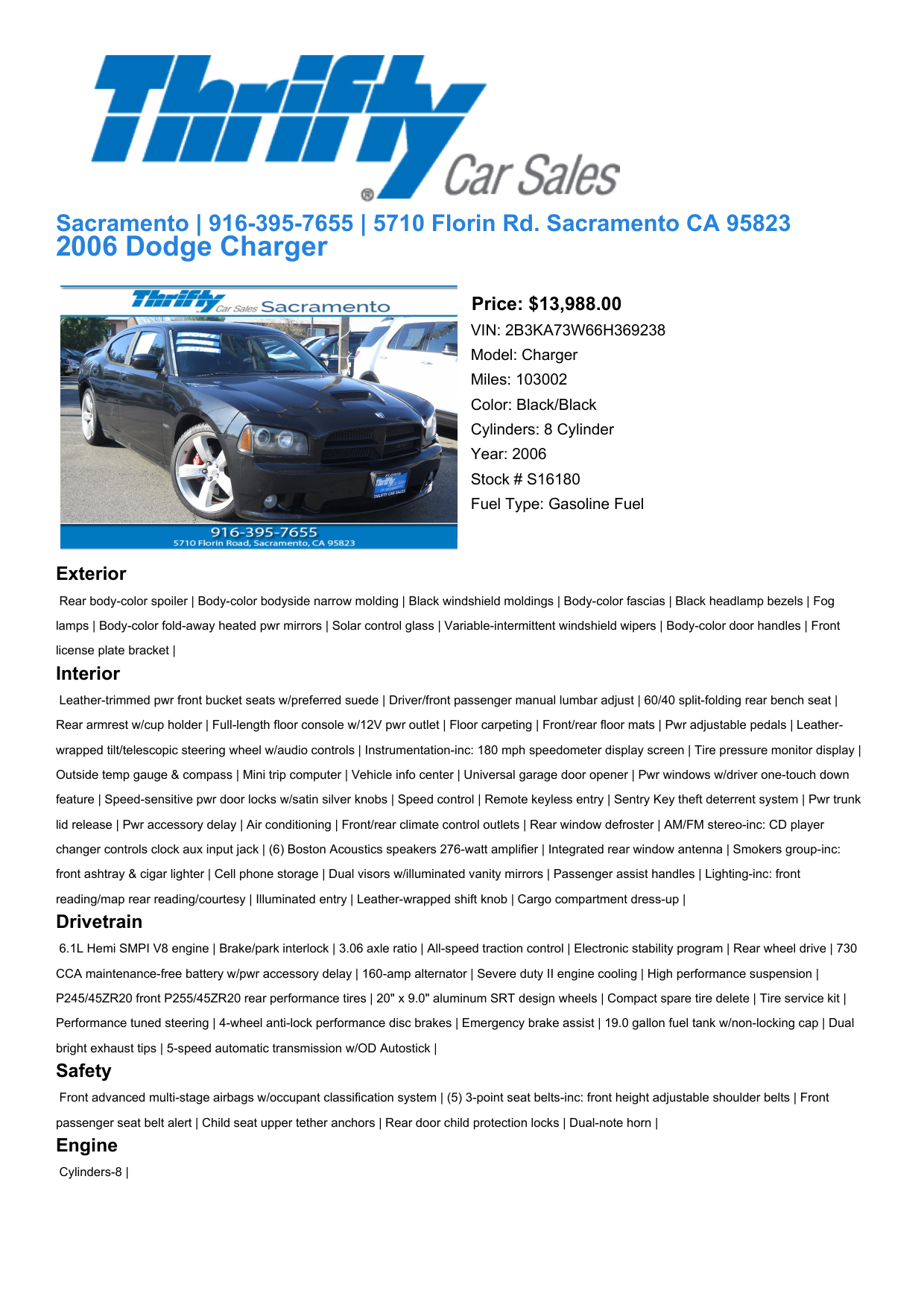 Thrifty® Car Sales

Sacramento | 916-395-7655 | 5710 Florin Rd. Sacramento CA 95823
2006 Dodge Charger

Thrifty Car Sales Sacramento

916-395-7655
5710 Florin Road, Sacramento, CA 95823

Price: $13,988.00
VIN: 2B3KA73W66H369238
Model: Charger
Miles: 103002
Color: Black/Black
Cylinders: 8 Cylinder
Year: 2006
Stock # S16180
Fuel Type: Gasoline Fuel

Exterior

Rear body-color spoiler | Body-color bodyside narrow molding | Black windshield moldings | Body-color fascias | Black headlamp bezels | Fog lamps | Body-color fold-away heated pwr mirrors | Solar control glass | Variable-intermittent windshield wipers | Body-color door handles | Front license plate bracket |

Interior

Leather-trimmed pwr front bucket seats w/preferred suede | Driver/front passenger manual lumbar adjust | 60/40 split-folding rear bench seat | Rear armrest w/cup holder | Full-length floor console w/12V pwr outlet | Floor carpeting | Front/rear floor mats | Pwr adjustable pedals | Leather-wrapped tilt/telescopic steering wheel w/audio controls | Instrumentation-inc: 180 mph speedometer display screen | Tire pressure monitor display | Outside temp gauge & compass | Mini trip computer | Vehicle info center | Universal garage door opener | Pwr windows w/driver one-touch down feature | Speed-sensitive pwr door locks w/satin silver knobs | Speed control | Remote keyless entry | Sentry Key theft deterrent system | Pwr trunk lid release | Pwr accessory delay | Air conditioning | Front/rear climate control outlets | Rear window defroster | AM/FM stereo-inc: CD player changer controls clock aux input jack | (6) Boston Acoustics speakers 276-watt amplifier | Integrated rear window antenna | Smokers group-inc: front ashtray & cigar lighter | Cell phone storage | Dual visors w/illuminated vanity mirrors | Passenger assist handles | Lighting-inc: front reading/map rear reading/courtesy | Illuminated entry | Leather-wrapped shift knob | Cargo compartment dress-up |

Drivetrain

6.1L Hemi SMPI V8 engine | Brake/park interlock | 3.06 axle ratio | All-speed traction control | Electronic stability program | Rear wheel drive | 730 CCA maintenance-free battery w/pwr accessory delay | 160-amp alternator | Severe duty II engine cooling | High performance suspension | P245/45ZR20 front P255/45ZR20 rear performance tires | 20" x 9.0" aluminum SRT design wheels | Compact spare tire delete | Tire service kit | Performance tuned steering | 4-wheel anti-lock performance disc brakes | Emergency brake assist | 19.0 gallon fuel tank w/non-locking cap | Dual bright exhaust tips | 5-speed automatic transmission w/OD Autostick |

Safety

Front advanced multi-stage airbags w/occupant classification system | (5) 3-point seat belts-inc: front height adjustable shoulder belts | Front passenger seat belt alert | Child seat upper tether anchors | Rear door child protection locks | Dual-note horn |

Engine

Cylinders-8 |